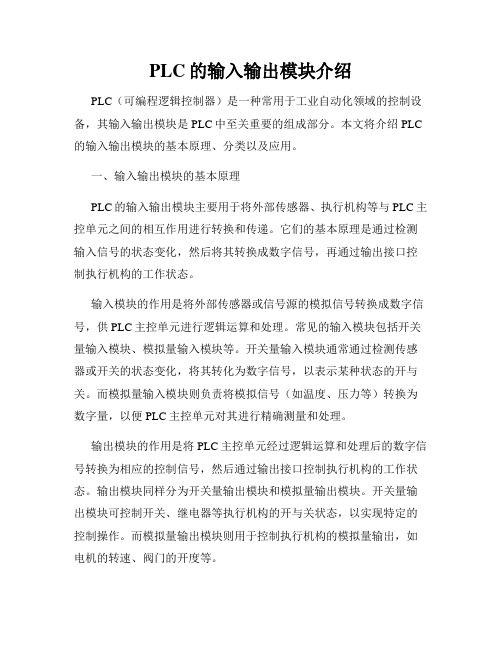 PLC 的输入输出模块介绍

PLC（可编程逻辑控制器）是一种常用于工业自动化领域的控制设备，其输入输出模块是 PLC 中至关重要的组成部分。本文将介绍 PLC 的输入输出模块的基本原理、分类以及应用。

一、输入输出模块的基本原理

PLC 的输入输出模块主要用于将外部传感器、执行机构等与 PLC 主控单元之间的相互作用进行转换和传递。它们的基本原理是通过检测输入信号的状态变化，然后将其转换成数字信号，再通过输出接口控制执行机构的工作状态。

输入模块的作用是将外部传感器或信号源的模拟信号转换成数字信号，供 PLC 主控单元进行逻辑运算和处理。常见的输入模块包括开关量输入模块、模拟量输入模块等。开关量输入模块通常通过检测传感器或开关的状态变化，将其转化为数字信号，以表示某种状态的开与关。而模拟量输入模块则负责将模拟信号（如温度、压力等）转换为数字量，以便 PLC 主控单元对其进行精确测量和处理。

输出模块的作用是将 PLC 主控单元经过逻辑运算和处理后的数字信号转换为相应的控制信号，然后通过输出接口控制执行机构的工作状态。输出模块同样分为开关量输出模块和模拟量输出模块。开关量输出模块可控制开关、继电器等执行机构的开与关状态，以实现特定的控制操作。而模拟量输出模块则用于控制执行机构的模拟量输出，如电机的转速、阀门的开度等。